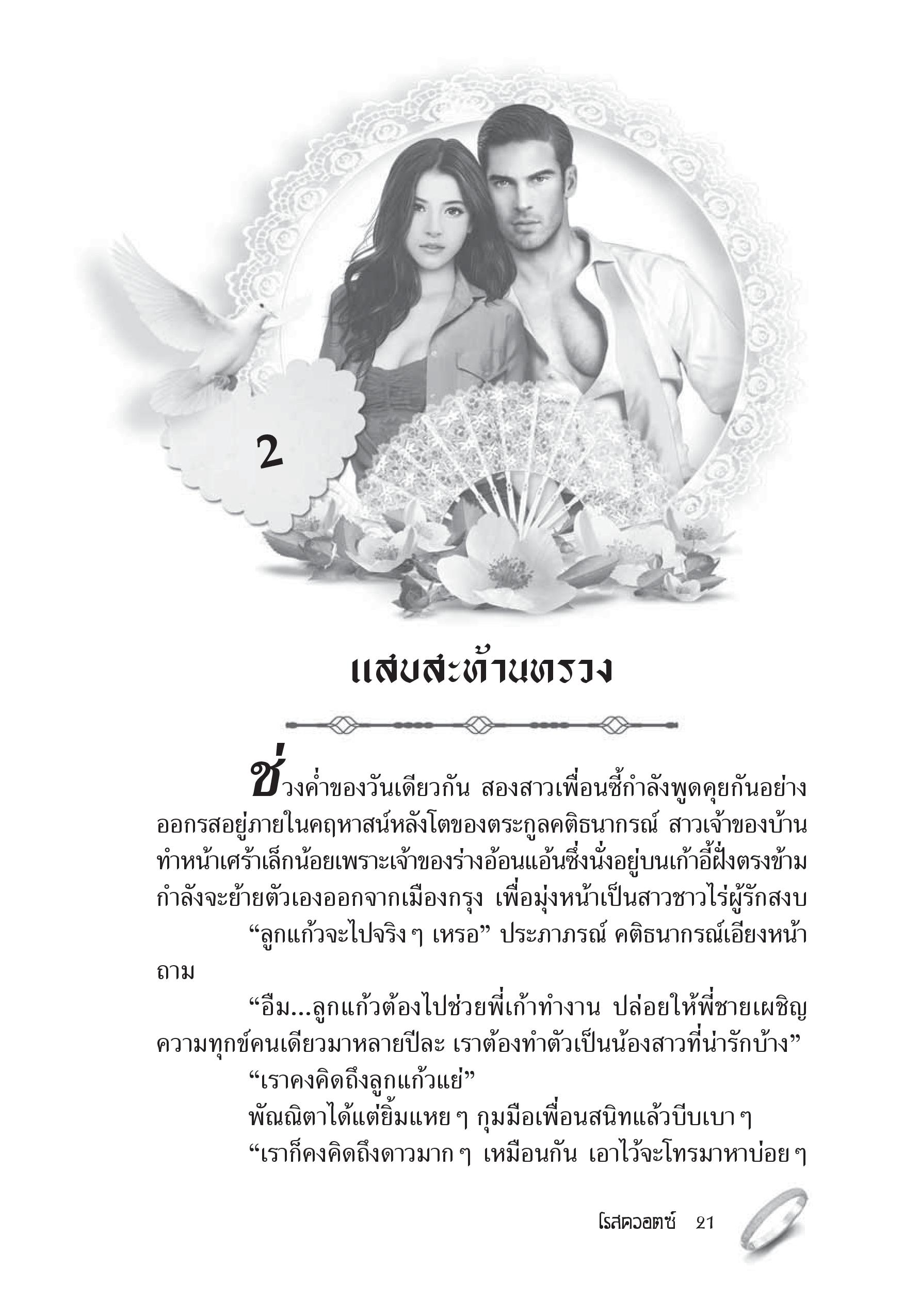 2

แสบสะท้านทรวง

ช่วงค่ำของวันเดียวกัน สองสาวเพื่อนซี้กำลังพูดคุยกันอย่างออกรสอยู่ภายในคฤหาสน์หลังโตของตระกูลคติธนากรณ์ สาวเจ้าของบ้านทำหน้าเศร้าเล็กน้อยเพราะเจ้าของร่างอ้อนแอ้นซึ่งนั่งอยู่บนเก้าอี้ฝั่งตรงข้ามกำลังจะย้ายตัวเองออกจากเมืองกรุง เพื่อมุ่งหน้าเป็นสาวชาวไร่ผู้รักสงบ

“ลูกแก้วจะไปจริง ๆ เหรอ” ประภาภรณ์ คติธนากรณ์เอียงหน้าถาม

“อืม...ลูกแก้วต้องไปช่วยพี่เก้าทำงาน ปล่อยให้พี่ชายเผชิญความทุกข์คนเดียวมาหลายปีละ เราต้องทำตัวเป็นน้องสาวที่น่ารักบ้าง”

“เราคงคิดถึงลูกแก้วแย่”

พัณณิตาได้แต่ยิ้มแหย ๆ กุมมือเพื่อนสนิทแล้วบีบเบา ๆ

“เราก็คงคิดถึงดาวมาก ๆ เหมือนกัน เอาไว้จะโทรมาหาบ่อย ๆ

โรสควอตซ์ 21